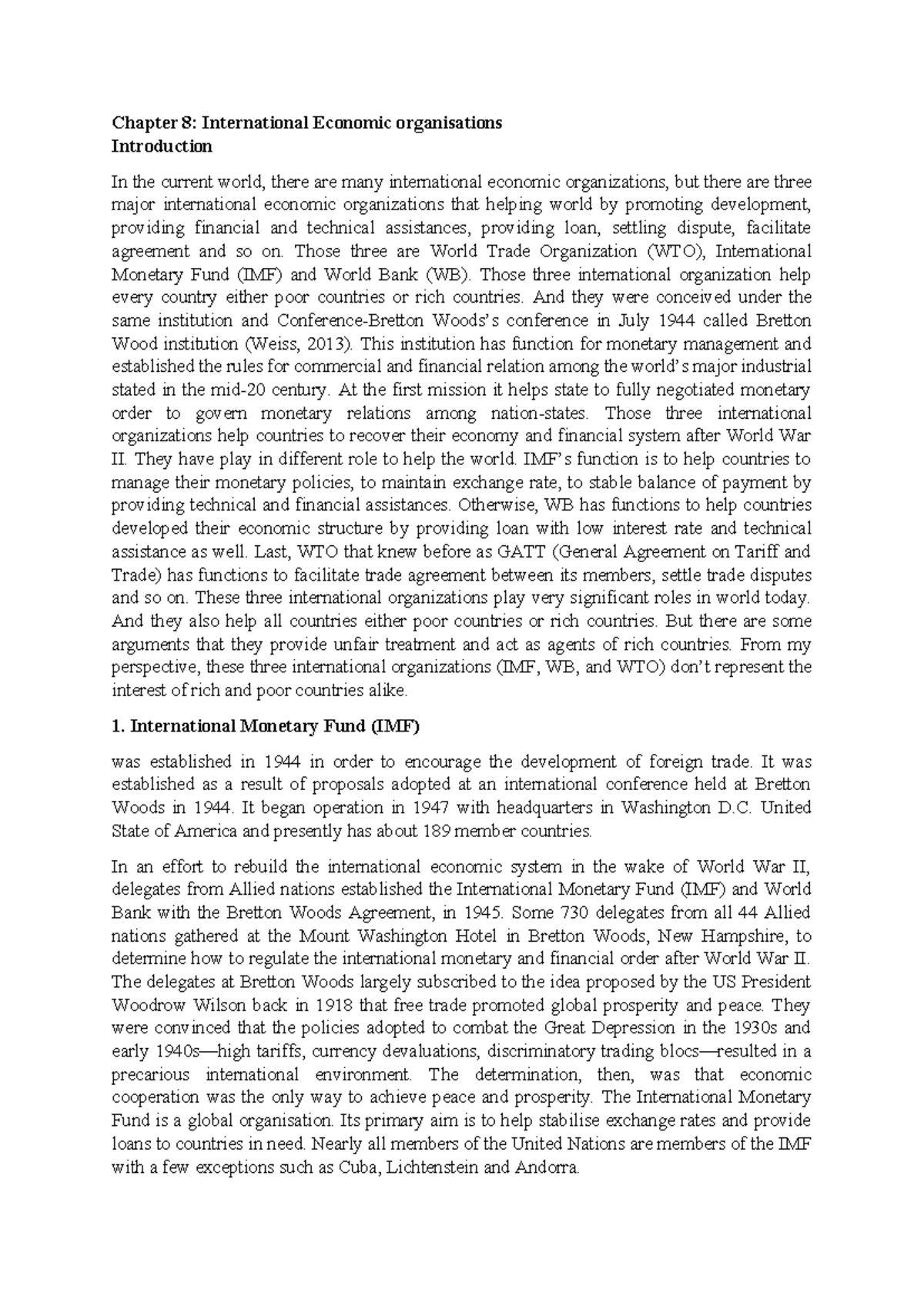 Chapter 8: International Economic organisations
Introduction

In the current world, there are many international economic organizations, but there are three major international economic organizations that helping world by promoting development, providing financial and technical assistances, providing loan, settling dispute, facilitate agreement and so on. Those three are World Trade Organization (WTO), International Monetary Fund (IMF) and World Bank (WB). Those three international organization help every country either poor countries or rich countries. And they were conceived under the same institution and Conference-Bretton Woods's conference in July 1944 called Bretton Wood institution (Weiss, 2013). This institution has function for monetary management and established the rules for commercial and financial relation among the world's major industrial stated in the mid-20 century. At the first mission it helps state to fully negotiated monetary order to govern monetary relations among nation-states. Those three international organizations help countries to recover their economy and financial system after World War II. They have play in different role to help the world. IMF's function is to help countries to manage their monetary policies, to maintain exchange rate, to stable balance of payment by providing technical and financial assistances. Otherwise, WB has functions to help countries developed their economic structure by providing loan with low interest rate and technical assistance as well. Last, WTO that knew before as GATT (General Agreement on Tariff and Trade) has functions to facilitate trade agreement between its members, settle trade disputes and so on. These three international organizations play very significant roles in world today. And they also help all countries either poor countries or rich countries. But there are some arguments that they provide unfair treatment and act as agents of rich countries. From my perspective, these three international organizations (IMF, WB, and WTO) don't represent the interest of rich and poor countries alike.

1. International Monetary Fund (IMF)

was established in 1944 in order to encourage the development of foreign trade. It was established as a result of proposals adopted at an international conference held at Bretton Woods in 1944. It began operation in 1947 with headquarters in Washington D.C. United State of America and presently has about 189 member countries.

In an effort to rebuild the international economic system in the wake of World War II, delegates from Allied nations established the International Monetary Fund (IMF) and World Bank with the Bretton Woods Agreement, in 1945. Some 730 delegates from all 44 Allied nations gathered at the Mount Washington Hotel in Bretton Woods, New Hampshire, to determine how to regulate the international monetary and financial order after World War II. The delegates at Bretton Woods largely subscribed to the idea proposed by the US President Woodrow Wilson back in 1918 that free trade promoted global prosperity and peace. They were convinced that the policies adopted to combat the Great Depression in the 1930s and early 1940s—high tariffs, currency devaluations, discriminatory trading blocs—resulted in a precarious international environment. The determination, then, was that economic cooperation was the only way to achieve peace and prosperity. The International Monetary Fund is a global organisation. Its primary aim is to help stabilise exchange rates and provide loans to countries in need. Nearly all members of the United Nations are members of the IMF with a few exceptions such as Cuba, Lichtenstein and Andorra.